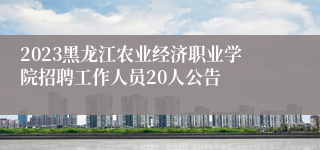 2023黑龙江农业经济职业学院招聘工作人员20人公告